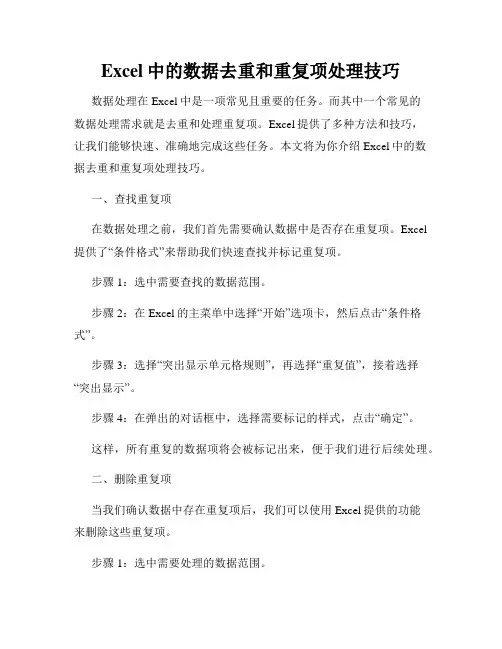 Excel 中的数据去重和重复项处理技巧

数据处理在 Excel 中是一项常见且重要的任务。而其中一个常见的数据处理需求就是去重和处理重复项。Excel 提供了多种方法和技巧，让我们能够快速、准确地完成这些任务。本文将为你介绍 Excel 中的数据去重和重复项处理技巧。

一、查找重复项

在数据处理之前，我们首先需要确认数据中是否存在重复项。Excel 提供了“条件格式”来帮助我们快速查找并标记重复项。

步骤 1：选中需要查找的数据范围。

步骤 2：在 Excel 的主菜单中选择“开始”选项卡，然后点击“条件格式”。

步骤 3：选择“突出显示单元格规则”，再选择“重复值”，接着选择“突出显示”。

步骤 4：在弹出的对话框中，选择需要标记的样式，点击“确定”。

这样，所有重复的数据项将会被标记出来，便于我们进行后续处理。

二、删除重复项

当我们确认数据中存在重复项后，我们可以使用 Excel 提供的功能来删除这些重复项。

步骤 1：选中需要处理的数据范围。